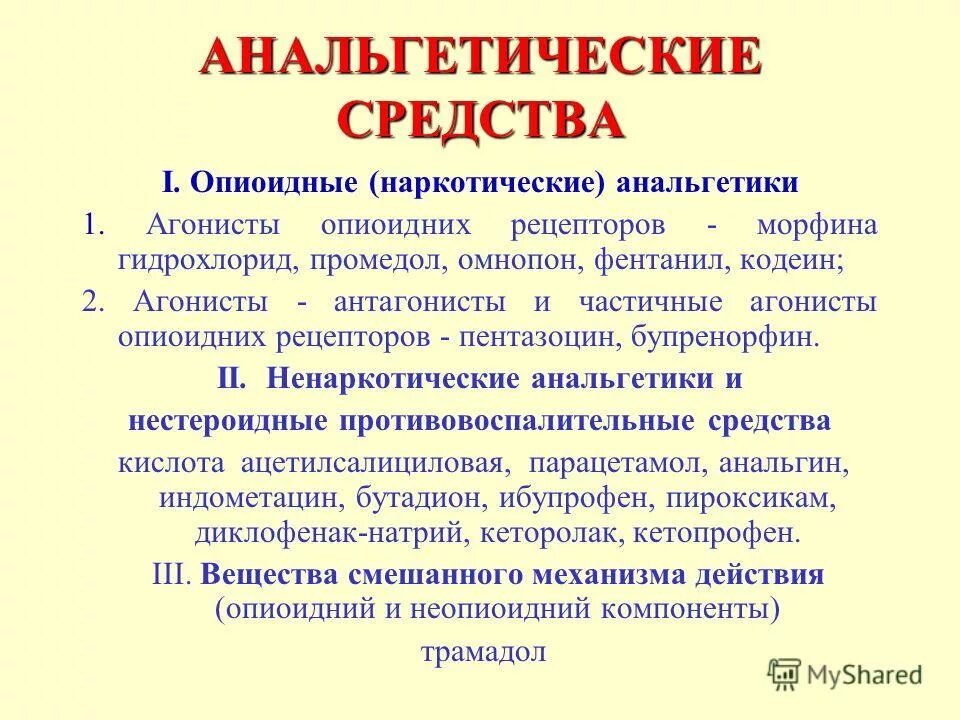 АНАЛЬГЕТИЧЕСКИЕ СРЕДСТВА

I. Опиоидные (наркотические) анальгетики

1. Агонисты опиоидних рецепторов - морфина гидрохлорид, промедол, омнопон, фентанил, кодеин;

2. Агонисты - антагонисты и частичные агонисты опиоидних рецепторов - пентазоцин, бупренорфин.

II. Ненаркотические анальгетики и нестероидные противовоспалительные средства

кислота ацетилсалициловая, парацетамол, анальгин, индометацин, бутадион, ибупрофен, пироксикам, диклофенак-натрий, кеторолак, кетопрофен.

III. Вещества смешанного механизма действия (опиоидний и неопиоидний компоненты)

трамадол

MyShared